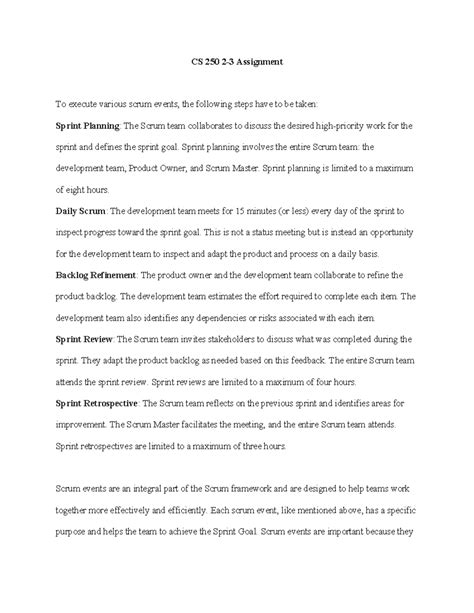 CS 250 2-3 Assignment

To execute various scrum events, the following steps have to be taken:

Sprint Planning: The Scrum team collaborates to discuss the desired high-priority work for the sprint and defines the sprint goal. Sprint planning involves the entire Scrum team: the development team, Product Owner, and Scrum Master. Sprint planning is limited to a maximum of eight hours.

Daily Scrum: The development team meets for 15 minutes (or less) every day of the sprint to inspect progress toward the sprint goal. This is not a status meeting but is instead an opportunity for the development team to inspect and adapt the product and process on a daily basis.

Backlog Refinement: The product owner and the development team collaborate to refine the product backlog. The development team estimates the effort required to complete each item. The development team also identifies any dependencies or risks associated with each item.

Sprint Review: The Scrum team invites stakeholders to discuss what was completed during the sprint. They adapt the product backlog as needed based on this feedback. The entire Scrum team attends the sprint review. Sprint reviews are limited to a maximum of four hours.

Sprint Retrospective: The Scrum team reflects on the previous sprint and identifies areas for improvement. The Scrum Master facilitates the meeting, and the entire Scrum team attends. Sprint retrospectives are limited to a maximum of three hours.

Scrum events are an integral part of the Scrum framework and are designed to help teams work together more effectively and efficiently. Each scrum event, like mentioned above, has a specific purpose and helps the team to achieve the Sprint Goal. Scrum events are important because they